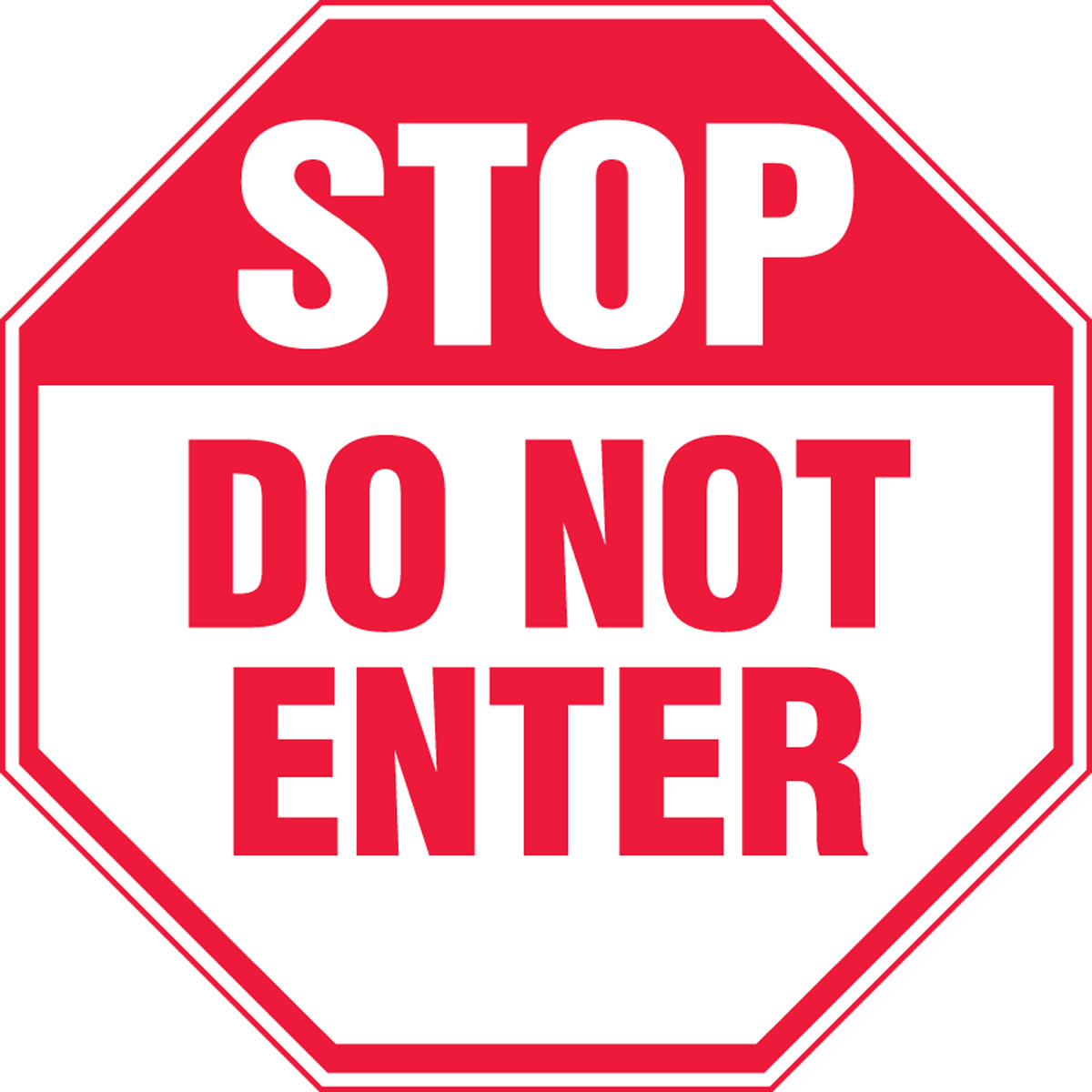 STOP

DO NOT ENTER